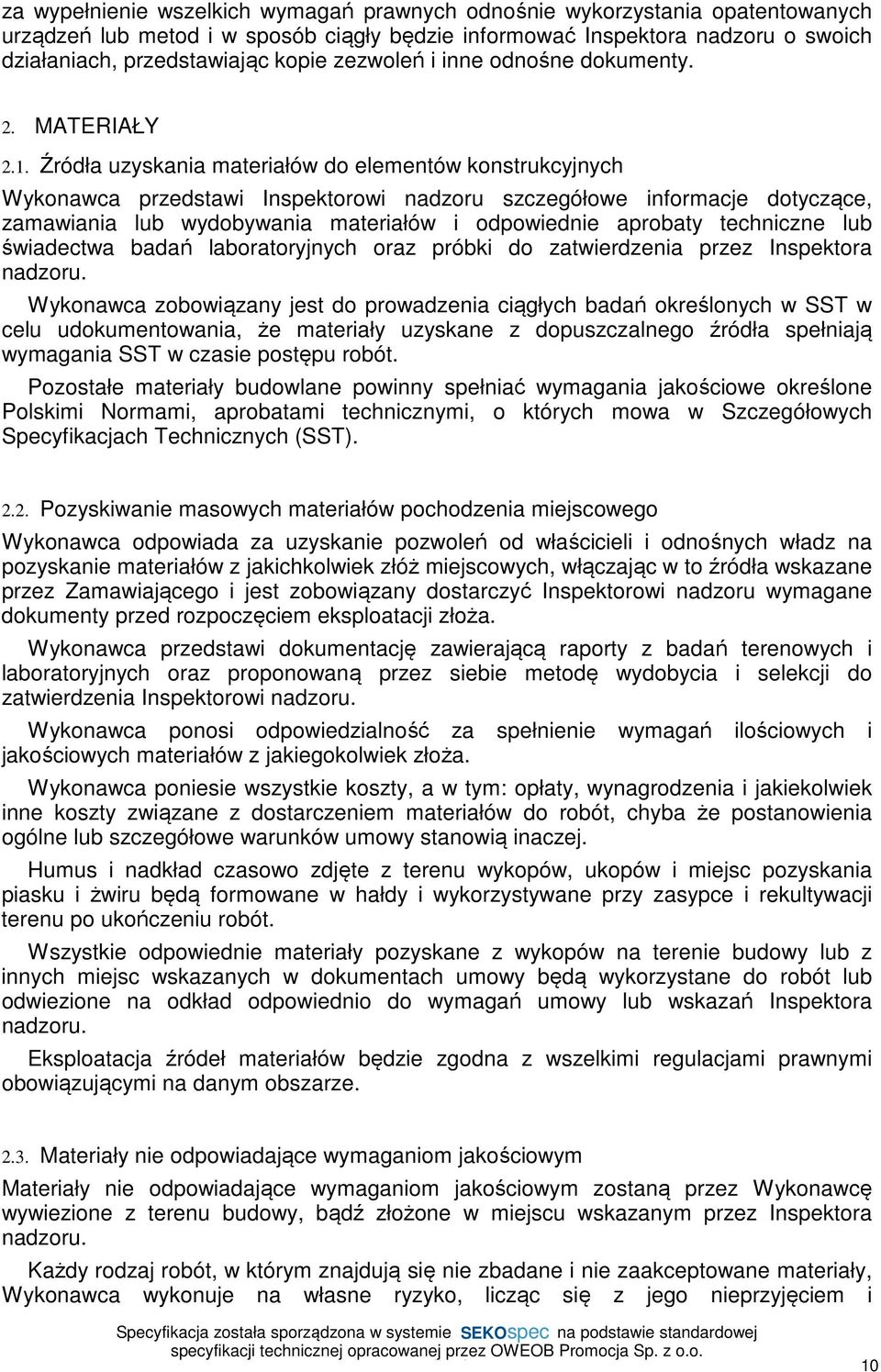 za wypełnienie wszelkich wymagań prawnych odnośnie wykorzystania opatentowanych urządzeń lub metod i w sposób ciągły będzie informować Inspektora nadzoru o swoich działaniach, przedstawiając kopie zezwoleń i inne odnośne dokumenty.

2. MATERIAŁY

2.1. Źródła uzyskania materiałów do elementów konstrukcyjnych

Wykonawca przedstawi Inspektorowi nadzoru szczegółowe informacje dotyczące, zamawiania lub wydobywania materiałów i odpowiednie aprobaty techniczne lub świadectwa badań laboratoryjnych oraz próbki do zatwierdzenia przez Inspektora nadzoru.

Wykonawca zobowiązany jest do prowadzenia ciągłych badań określonych w SST w celu udokumentowania, że materiały uzyskane z dopuszczalnego źródła spełniają wymagania SST w czasie postępu robót.

Pozostałe materiały budowlane powinny spełniać wymagania jakościowe określone Polskimi Normami, aprobatami technicznymi, o których mowa w Szczegółowych Specyfikacjach Technicznych (SST).

2.2. Pozyskiwanie masowych materiałów pochodzenia miejscowego

Wykonawca odpowiada za uzyskanie pozwoleń od właścicieli i odnośnych władz na pozyskanie materiałów z jakichkolwiek złóż miejscowych, włączając w to źródła wskazane przez Zamawiającego i jest zobowiązany dostarczyć Inspektorowi nadzoru wymagane dokumenty przed rozpoczęciem eksploatacji złoża.

Wykonawca przedstawi dokumentację zawierającą raporty z badań terenowych i laboratoryjnych oraz proponowaną przez siebie metodę wydobycia i selekcji do zatwierdzenia Inspektorowi nadzoru.

Wykonawca ponosi odpowiedzialność za spełnienie wymagań ilościowych i jakościowych materiałów z jakiegokolwiek złoża.

Wykonawca poniesie wszystkie koszty, a w tym: opłaty, wynagrodzenia i jakiekolwiek inne koszty związane z dostarczeniem materiałów do robót, chyba że postanowienia ogólne lub szczegółowe warunków umowy stanowią inaczej.

Humus i nadkład czasowo zdjęte z terenu wykopów, ukopów i miejsc pozyskania piasku i żwiru będą formowane w hałdy i wykorzystywane przy zasypce i rekultywacji terenu po ukończeniu robót.

Wszystkie odpowiednie materiały pozyskane z wykopów na terenie budowy lub z innych miejsc wskazanych w dokumentach umowy będą wykorzystane do robót lub odwiezione na odkład odpowiednio do wymagań umowy lub wskazań Inspektora nadzoru.

Eksploatacja źródeł materiałów będzie zgodna z wszelkimi regulacjami prawnymi obowiązującymi na danym obszarze.

2.3. Materiały nie odpowiadające wymaganiom jakościowym

Materiały nie odpowiadające wymaganiom jakościowym zostaną przez Wykonawcę wywiezione z terenu budowy, bądź złożone w miejscu wskazanym przez Inspektora nadzoru.

Każdy rodzaj robót, w którym znajdują się nie zbadane i nie zaakceptowane materiały, Wykonawca wykonuje na własne ryzyko, licząc się z jego nieprzyjęciem i

Specyfikacja została sporządzona w systemie SEKOspec na podstawie standardowej specyfikacji technicznej opracowanej przez OWEOB Promocja Sp. z o.o.

10